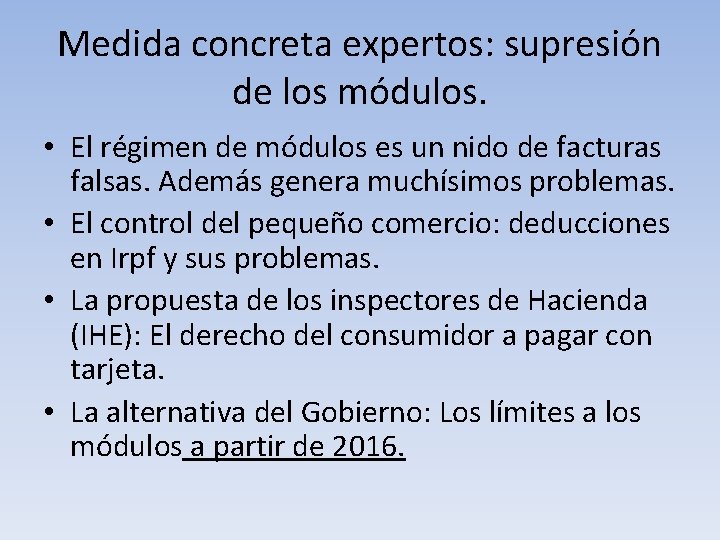 Medida concreta expertos: supresión de los módulos.

• El régimen de módulos es un nido de facturas falsas. Además genera muchísimos problemas.
• El control del pequeño comercio: deducciones en Irpf y sus problemas.
• La propuesta de los inspectores de Hacienda (IHE): El derecho del consumidor a pagar con tarjeta.
• La alternativa del Gobierno: Los límites a los módulos a partir de 2016.